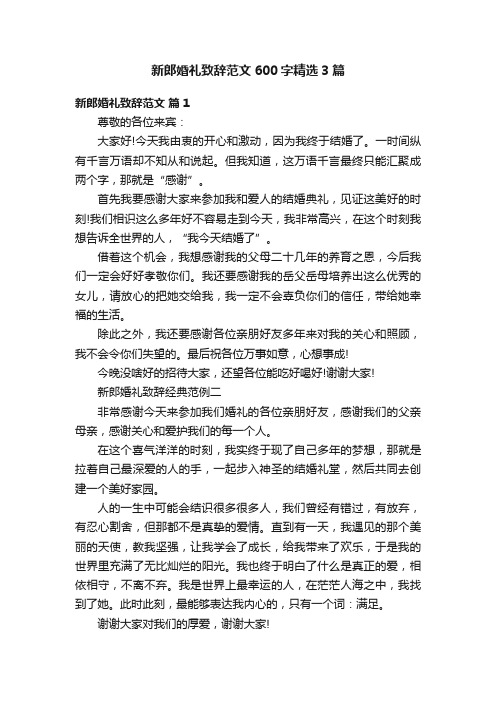 新郎婚礼致辞范文600字精选3篇

新郎婚礼致辞范文 篇1

尊敬的各位来宾：

大家好!今天我由衷的开心和激动，因为我终于结婚了。一时间纵有千言万语却不知从和说起。但我知道，这万语千言最终只能汇聚成两个字，那就是“感谢”。

首先我要感谢大家来参加我和爱人的结婚典礼，见证这美好的时刻!我们相识这么多年好不容易走到今天，我非常高兴，在这个时刻我想告诉全世界的人，“我今天结婚了”。

借着这个机会，我想感谢我的父母二十几年的养育之恩，今后我们一定会好好孝敬你们。我还要感谢我的岳父岳母培养出这么优秀的女儿，请放心的把她交给我，我一定不会辜负你们的信任，带给她幸福的生活。

除此之外，我还要感谢各位亲朋好友多年来对我的关心和照顾，我不会令你们失望的。最后祝各位万事如意，心想事成!

今晚没啥好的招待大家，还望各位能吃好喝好!谢谢大家!

新郎婚礼致辞经典范例二

非常感谢今天来参加我们婚礼的各位亲朋好友，感谢我们的父亲母亲，感谢关心和爱护我们的每一个人。

在这个喜气洋洋的时刻，我实终于现了自己多年的梦想，那就是拉着自己最深爱的人的手，一起步入神圣的结婚礼堂，然后共同去创建一个美好家园。

人的一生中可能会结识很多很多人，我们曾经有错过，有放弃，有忍心割舍，但那都不是真挚的爱情。直到有一天，我遇见的那个美丽的天使，教我坚强，让我学会了成长，给我带来了欢乐，于是我的世界里充满了无比灿烂的阳光。我也终于明白了什么是真正的爱，相依相守，不离不弃。我是世界上最幸运的人，在茫茫人海之中，我找到了她。此时此刻，最能够表达我内心的，只有一个词：满足。

谢谢大家对我们的厚爱，谢谢大家!